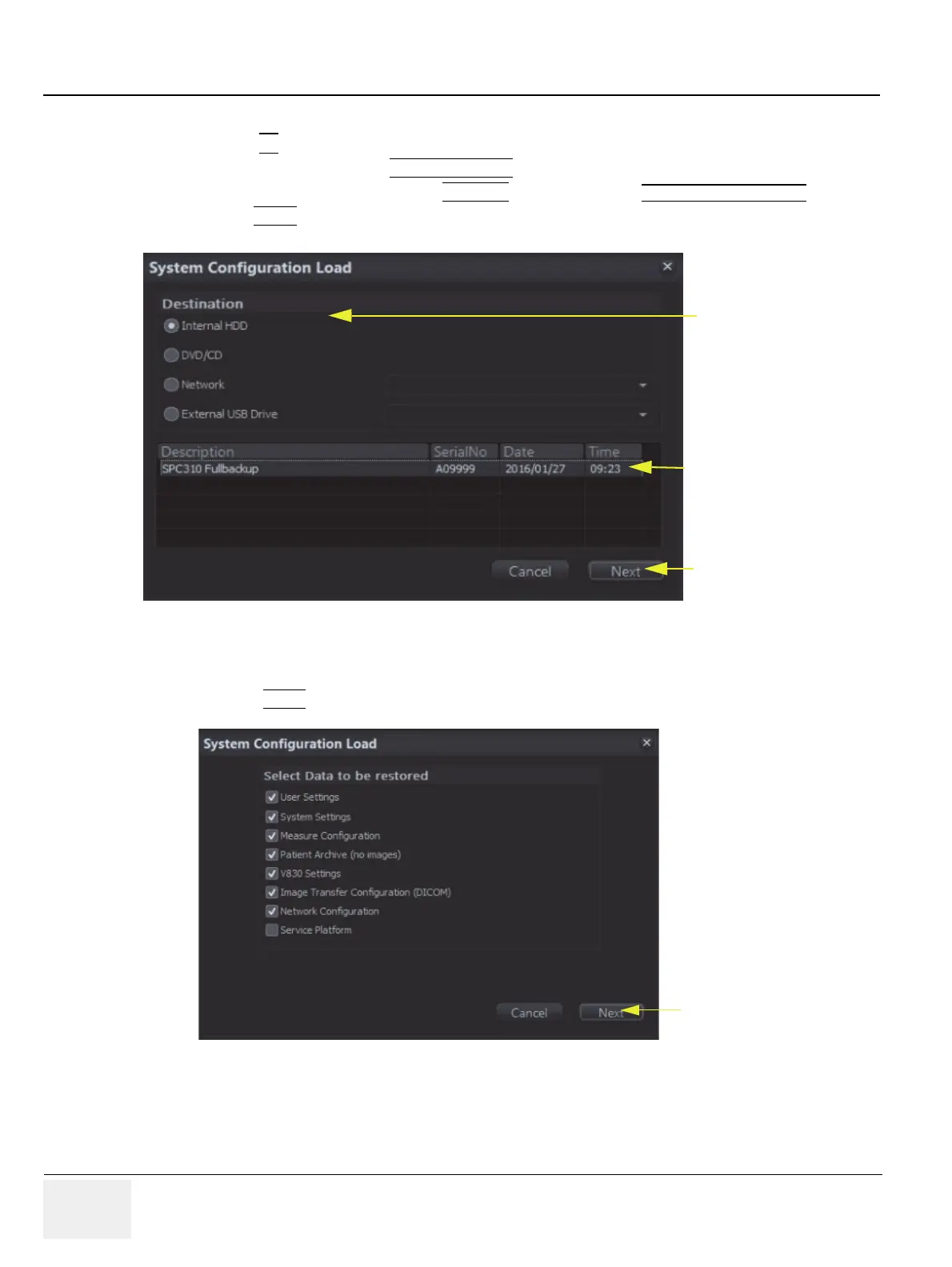 System Configuration Load

Destination

Internal HDD

DVD/CD

Network

External USB Drive

| Description | SerialNo | Date | Time |
|---|---|---|---|
| SPC310 Fullbackup | A09999 | 2016/01/27 | 09:23 |

Cancel Next

System Configuration Load

Select Data to be restored

☑ User Settings
☑ System Settings
☑ Measure Configuration
☑ Patient Archive (no images)
☑ V830 Settings
☑ Image Transfer Configuration (DICOM)
☑ Network Configuration
☐ Service Platform

Cancel Next